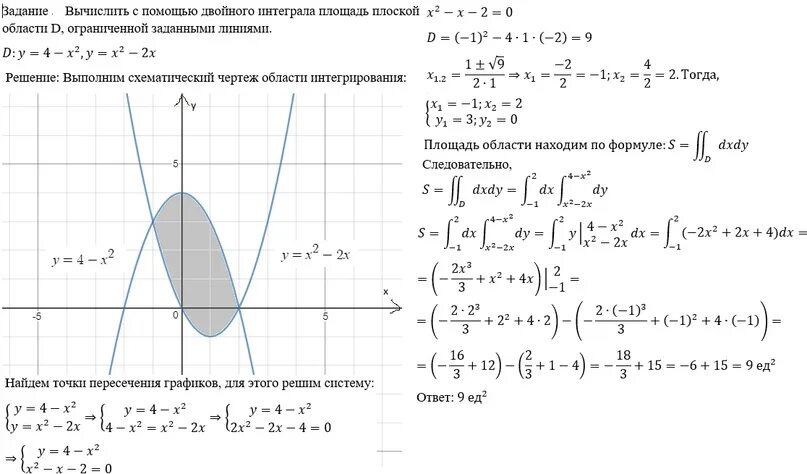 Задание . Вычислить с помощью двойного интеграла площадь плоской области D, ограниченной заданными линиями.

$D: y = 4 - x^2, y = x^2 - 2x$

Решение: Выполним схематический чертеж области интегрирования:

y

5

$y = 4 - x^2$

$y = x^2 - 2x$

x

-5

0

5

Найдем точки пересечения графиков, для этого решим систему:

$\begin{cases} y = 4 - x^2 \\ y = x^2 - 2x \end{cases} \Rightarrow \begin{cases} y = 4 - x^2 \\ 4 - x^2 = x^2 - 2x \end{cases} \Rightarrow \begin{cases} y = 4 - x^2 \\ 2x^2 - 2x - 4 = 0 \end{cases}$

$\Rightarrow \begin{cases} y = 4 - x^2 \\ x^2 - x - 2 = 0 \end{cases}$

$x^2 - x - 2 = 0$

$D = (-1)^2 - 4 \cdot 1 \cdot (-2) = 9$

$x_{1.2} = \frac{1 \pm \sqrt{9}}{2 \cdot 1} \Rightarrow x_1 = \frac{-2}{2} = -1; x_2 = \frac{4}{2} = 2.$ Тогда,

$\begin{cases} x_1 = -1; x_2 = 2 \\ y_1 = 3; y_2 = 0 \end{cases}$

Площадь области находим по формуле: $S = \iint_D dxdy$

Следовательно,

$S = \iint_D dxdy = \int_{-1}^{2} dx \int_{x^2-2x}^{4-x^2} dy$

$S = \int_{-1}^{2} dx \int_{x^2-2x}^{4-x^2} dy = \int_{-1}^{2} y \Big|_{x^2-2x}^{4-x^2} dx = \int_{-1}^{2} (-2x^2 + 2x + 4)dx =$

$= \left(-\frac{2x^3}{3} + x^2 + 4x\right)\Big|_{-1}^{2} =$

$= \left(-\frac{2 \cdot 2^3}{3} + 2^2 + 4 \cdot 2\right) - \left(-\frac{2 \cdot (-1)^3}{3} + (-1)^2 + 4 \cdot (-1)\right) =$

$= \left(-\frac{16}{3} + 12\right) - \left(\frac{2}{3} + 1 - 4\right) = -\frac{18}{3} + 15 = -6 + 15 = 9$ ед$^2$

Ответ: 9 ед$^2$